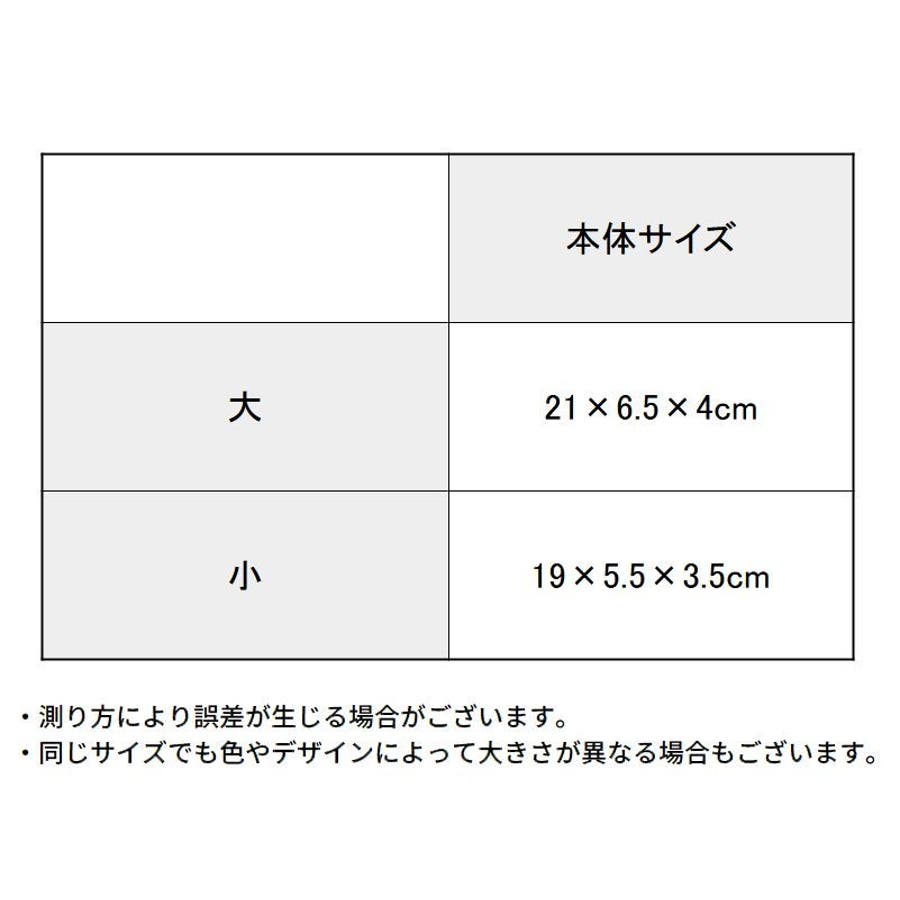 |  | 本体サイズ |
|---|---|
| 大 | 21×6.5×4cm |
| 小 | 19×5.5×3.5cm |

・測り方により誤差が生じる場合がございます。
・同じサイズでも色やデザインによって大きさが異なる場合もございます。